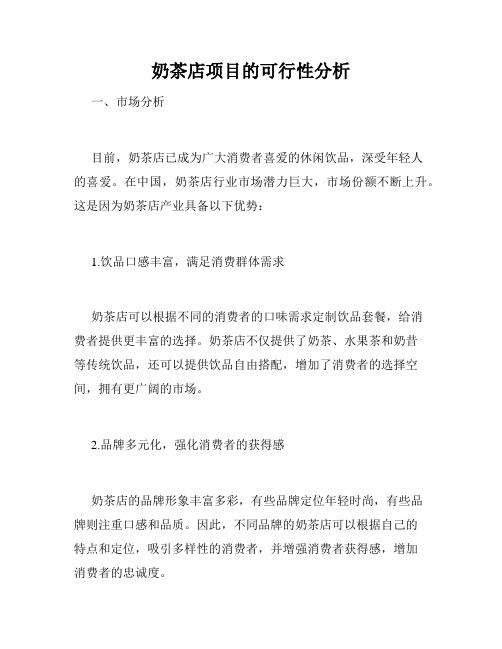 奶茶店项目的可行性分析

一、市场分析

目前，奶茶店已成为广大消费者喜爱的休闲饮品，深受年轻人的喜爱。在中国，奶茶店行业市场潜力巨大，市场份额不断上升。这是因为奶茶店产业具备以下优势：

1.饮品口感丰富，满足消费群体需求

奶茶店可以根据不同的消费者的口味需求定制饮品套餐，给消费者提供更丰富的选择。奶茶店不仅提供了奶茶、水果茶和奶昔等传统饮品，还可以提供饮品自由搭配，增加了消费者的选择空间，拥有更广阔的市场。

2.品牌多元化，强化消费者的获得感

奶茶店的品牌形象丰富多彩，有些品牌定位年轻时尚，有些品牌则注重口感和品质。因此，不同品牌的奶茶店可以根据自己的特点和定位，吸引多样性的消费者，并增强消费者获得感，增加消费者的忠诚度。